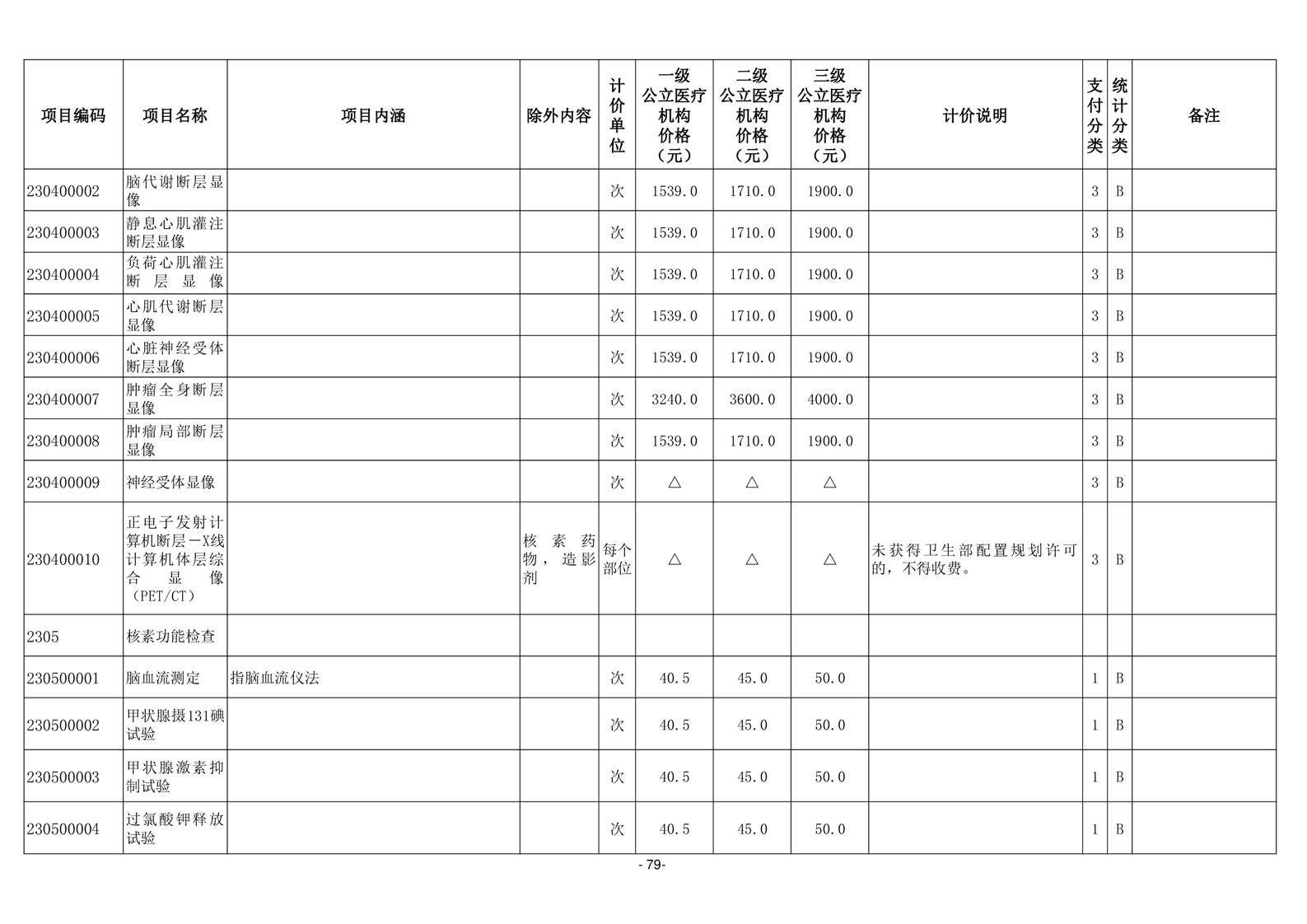 | 项目编码 | 项目名称 | 项目内涵 | 除外内容 | 计价单位 | 一级公立医疗机构价格（元） | 二级公立医疗机构价格（元） | 三级公立医疗机构价格（元） | 计价说明 | 支付分类 | 统计分类 | 备注 |
|---|---|---|---|---|---|---|---|---|---|---|---|
| 230400002 | 脑代谢断层显像 | | | 次 | 1539.0 | 1710.0 | 1900.0 | | 3 | B | |
| 230400003 | 静息心肌灌注断层显像 | | | 次 | 1539.0 | 1710.0 | 1900.0 | | 3 | B | |
| 230400004 | 负荷心肌灌注断层显像 | | | 次 | 1539.0 | 1710.0 | 1900.0 | | 3 | B | |
| 230400005 | 心肌代谢断层显像 | | | 次 | 1539.0 | 1710.0 | 1900.0 | | 3 | B | |
| 230400006 | 心脏神经受体断层显像 | | | 次 | 1539.0 | 1710.0 | 1900.0 | | 3 | B | |
| 230400007 | 肿瘤全身断层显像 | | | 次 | 3240.0 | 3600.0 | 4000.0 | | 3 | B | |
| 230400008 | 肿瘤局部断层显像 | | | 次 | 1539.0 | 1710.0 | 1900.0 | | 3 | B | |
| 230400009 | 神经受体显像 | | | 次 | △ | △ | △ | | 3 | B | |
| 230400010 | 正电子发射计算机断层－X线计算机体层综合显像（PET/CT） | | 核素药物，造影剂 | 每个部位 | △ | △ | △ | 未获得卫生部配置规划许可的，不得收费。 | 3 | B | |
| 2305 | 核素功能检查 | | | | | | | | | | |
| 230500001 | 脑血流测定 | 指脑血流仪法 | | 次 | 40.5 | 45.0 | 50.0 | | 1 | B | |
| 230500002 | 甲状腺摄131碘试验 | | | 次 | 40.5 | 45.0 | 50.0 | | 1 | B | |
| 230500003 | 甲状腺激素抑制试验 | | | 次 | 40.5 | 45.0 | 50.0 | | 1 | B | |
| 230500004 | 过氯酸钾释放试验 | | | 次 | 40.5 | 45.0 | 50.0 | | 1 | B | |

- 79-